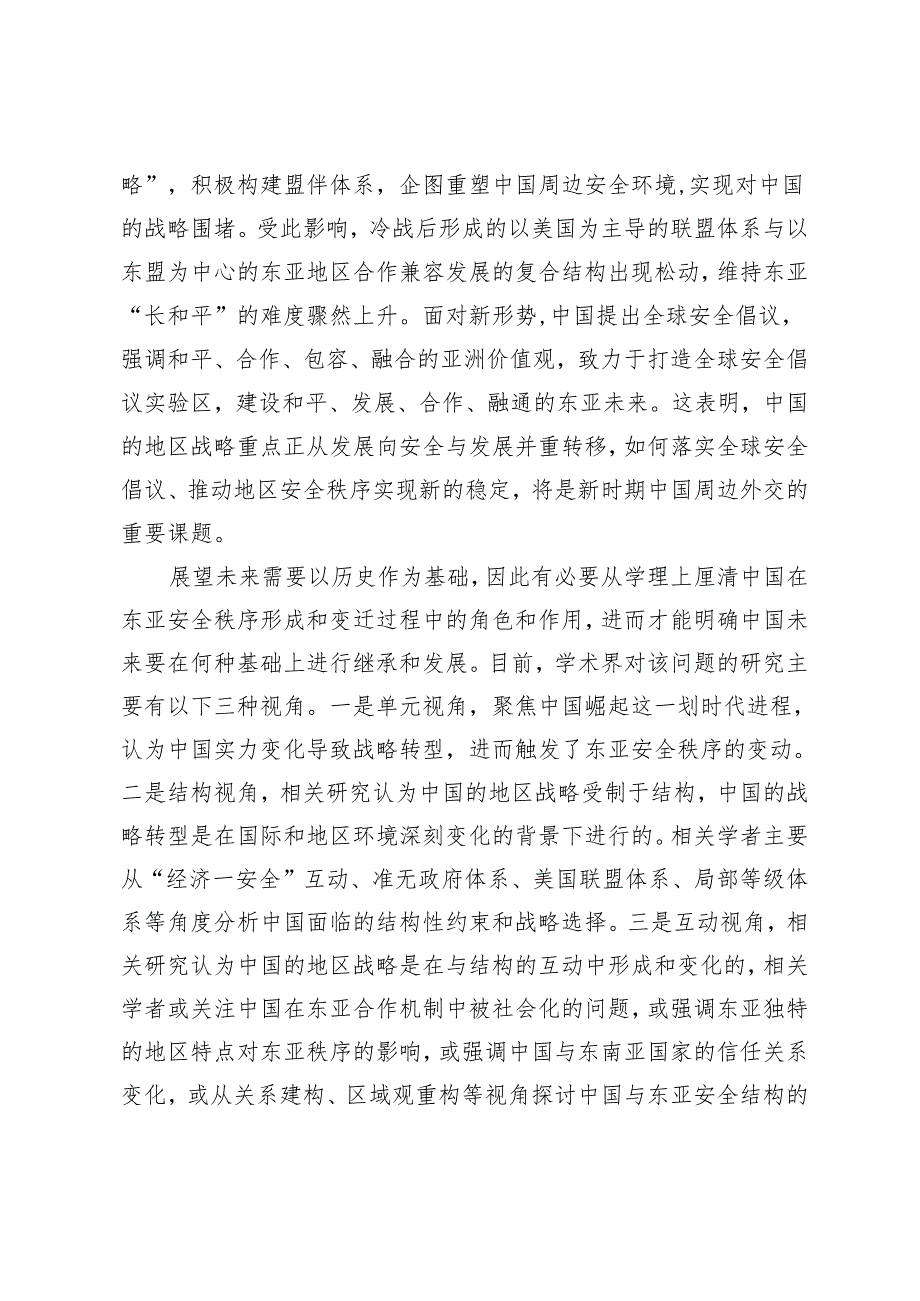 略”，积极构建盟伴体系，企图重塑中国周边安全环境,实现对中国的战略围堵。受此影响，冷战后形成的以美国为主导的联盟体系与以东盟为中心的东亚地区合作兼容发展的复合结构出现松动，维持东亚“长和平”的难度骤然上升。面对新形势,中国提出全球安全倡议，强调和平、合作、包容、融合的亚洲价值观，致力于打造全球安全倡议实验区，建设和平、发展、合作、融通的东亚未来。这表明，中国的地区战略重点正从发展向安全与发展并重转移，如何落实全球安全倡议、推动地区安全秩序实现新的稳定，将是新时期中国周边外交的重要课题。

展望未来需要以历史作为基础，因此有必要从学理上厘清中国在东亚安全秩序形成和变迁过程中的角色和作用，进而才能明确中国未来要在何种基础上进行继承和发展。目前，学术界对该问题的研究主要有以下三种视角。一是单元视角，聚焦中国崛起这一划时代进程，认为中国实力变化导致战略转型，进而触发了东亚安全秩序的变动。二是结构视角，相关研究认为中国的地区战略受制于结构，中国的战略转型是在国际和地区环境深刻变化的背景下进行的。相关学者主要从“经济一安全”互动、准无政府体系、美国联盟体系、局部等级体系等角度分析中国面临的结构性约束和战略选择。三是互动视角，相关研究认为中国的地区战略是在与结构的互动中形成和变化的，相关学者或关注中国在东亚合作机制中被社会化的问题，或强调东亚独特的地区特点对东亚秩序的影响，或强调中国与东南亚国家的信任关系变化，或从关系建构、区域观重构等视角探讨中国与东亚安全结构的